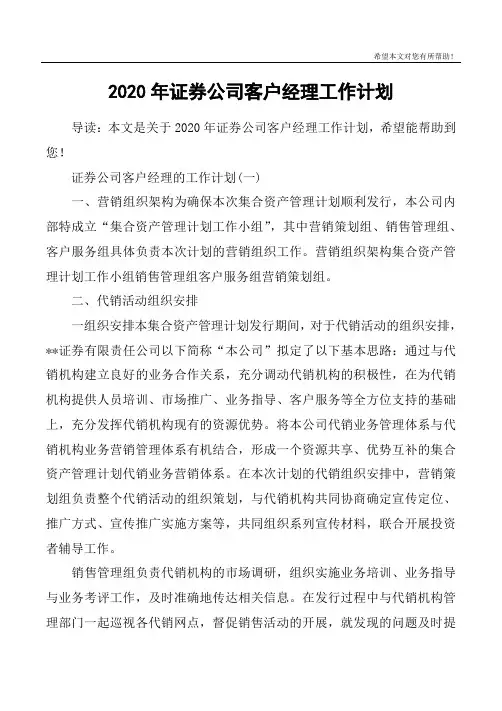 希望本文对您有所帮助！

2020 年证券公司客户经理工作计划

导读：本文是关于 2020 年证券公司客户经理工作计划，希望能帮助到您！

证券公司客户经理的工作计划(一)

一、营销组织架构为确保本次集合资产管理计划顺利发行，本公司内部特成立“集合资产管理计划工作小组”，其中营销策划组、销售管理组、客户服务组具体负责本次计划的营销组织工作。营销组织架构集合资产管理计划工作小组销售管理组客户服务组营销策划组。

二、代销活动组织安排

一组织安排本集合资产管理计划发行期间，对于代销活动的组织安排，**证券有限责任公司以下简称“本公司”拟定了以下基本思路：通过与代销机构建立良好的业务合作关系，充分调动代销机构的积极性，在为代销机构提供人员培训、市场推广、业务指导、客户服务等全方位支持的基础上，充分发挥代销机构现有的资源优势。将本公司代销业务管理体系与代销机构业务营销管理体系有机结合，形成一个资源共享、优势互补的集合资产管理计划代销业务营销体系。在本次计划的代销组织安排中，营销策划组负责整个代销活动的组织策划，与代销机构共同协商确定宣传定位、推广方式、宣传推广实施方案等，共同组织系列宣传材料，联合开展投资者辅导工作。

销售管理组负责代销机构的市场调研，组织实施业务培训、业务指导与业务考评工作，及时准确地传达相关信息。在发行过程中与代销机构管理部门一起巡视各代销网点，督促销售活动的开展，就发现的问题及时提